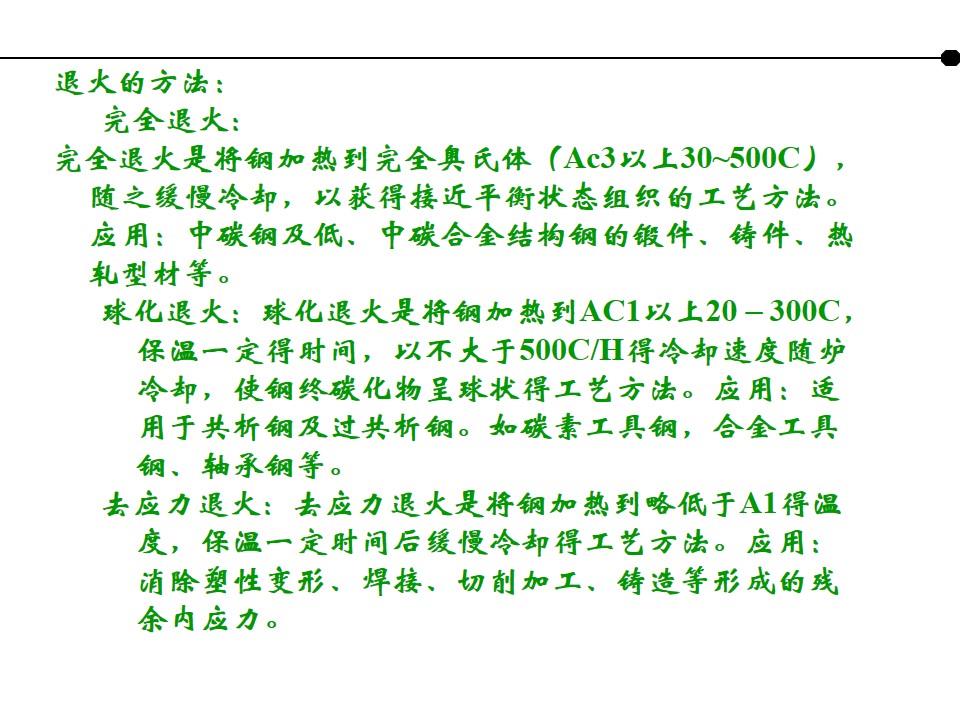 退火的方法:

完全退火:

完全退火是将钢加热到完全奥氏体（Ac3以上30~500C），随之缓慢冷却，以获得接近平衡状态组织的工艺方法。应用：中碳钢及低、中碳合金结构钢的锻件、铸件、热轧型材等。

球化退火：球化退火是将钢加热到AC1以上20－300C，保温一定得时间，以不大于500C/H得冷却速度随炉冷却，使钢终碳化物呈球状得工艺方法。应用：适用于共析钢及过共析钢。如碳素工具钢，合金工具钢、轴承钢等。

去应力退火：去应力退火是将钢加热到略低于A1得温度，保温一定时间后缓慢冷却得工艺方法。应用：消除塑性变形、焊接、切削加工、铸造等形成的残余内应力。